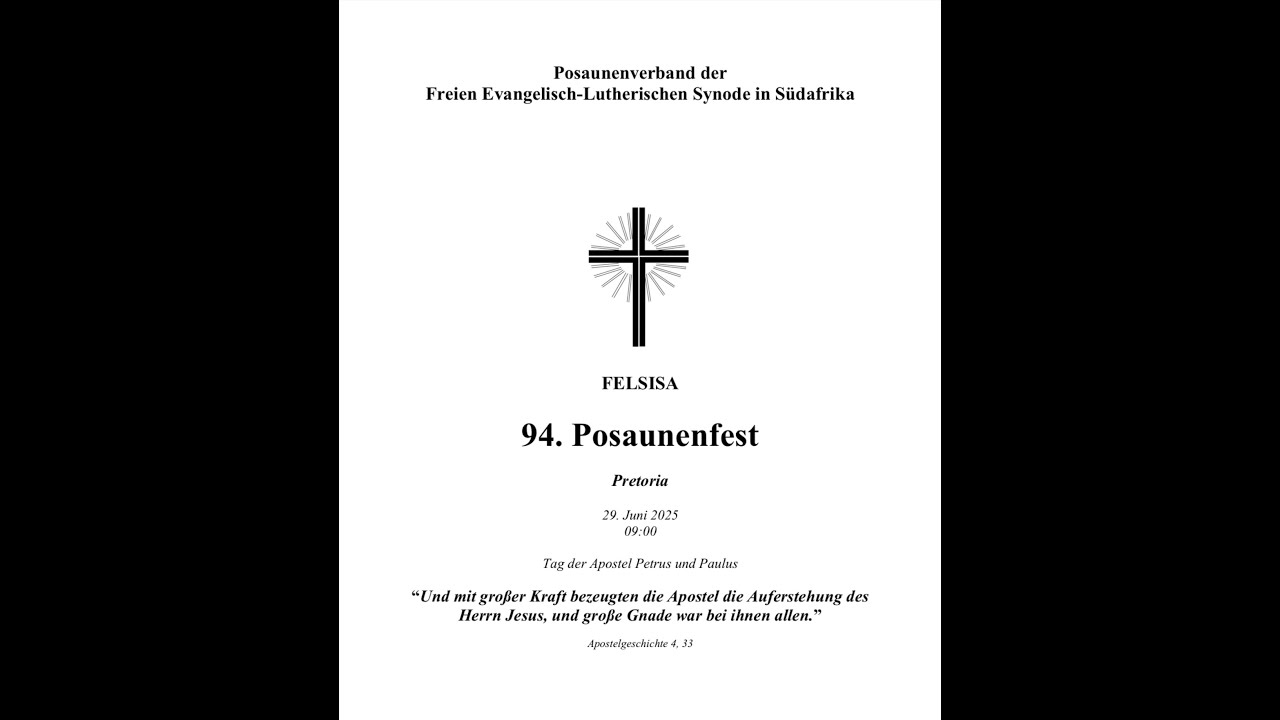 Posaunenverband der
Freien Evangelisch-Lutherischen Synode in Südafrika

FELSISA

94. Posaunenfest

Pretoria

29. Juni 2025
09:00

Tag der Apostel Petrus und Paulus

“Und mit großer Kraft bezeugten die Apostel die Auferstehung des Herrn Jesus, und große Gnade war bei ihnen allen.”

Apostelgeschichte 4, 33